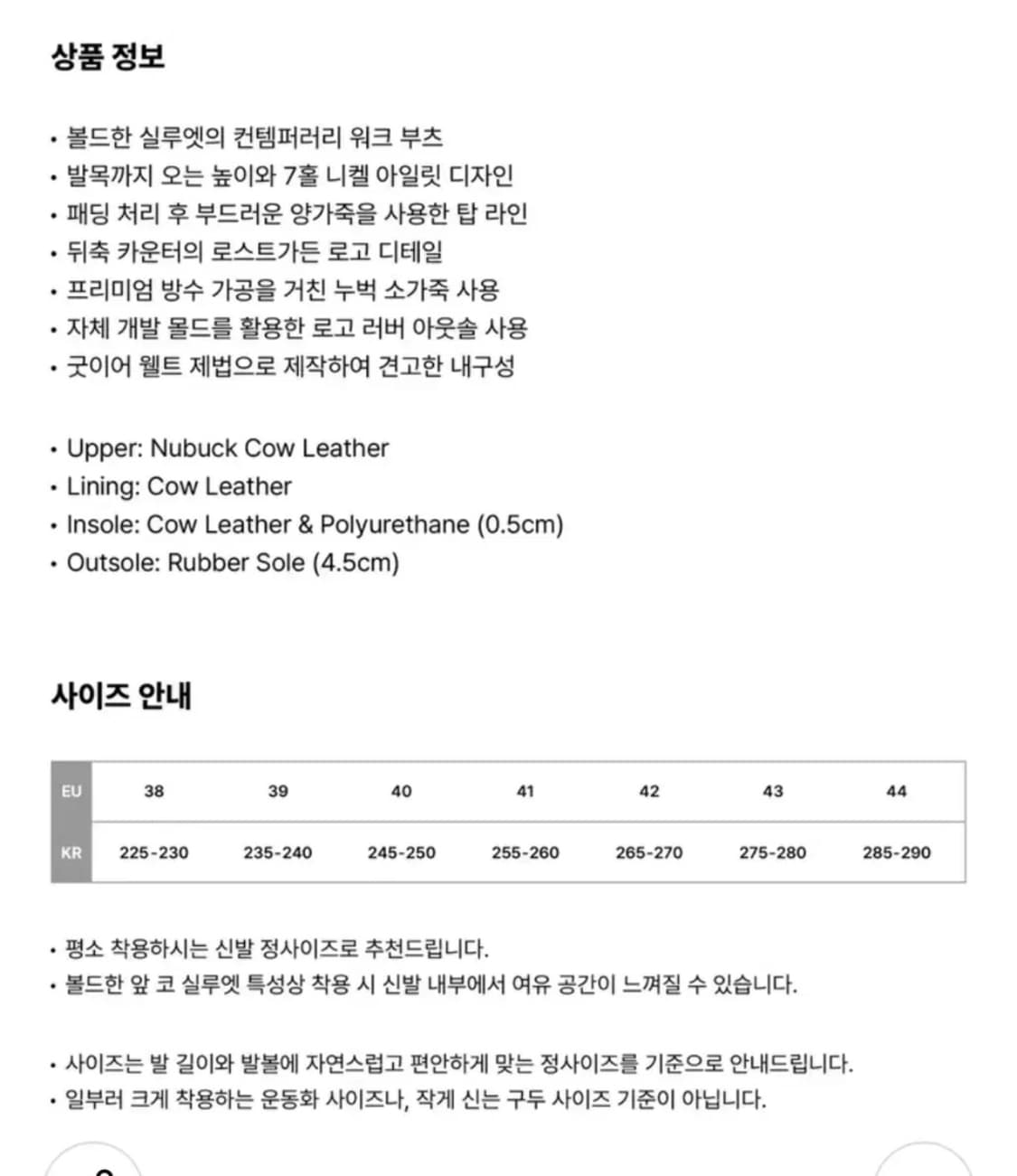 상품 정보

• 볼드한 실루엣의 컨템퍼러리 워크 부츠
• 발목까지 오는 높이와 7홀 니켈 아일릿 디자인
• 패딩 처리 후 부드러운 양가죽을 사용한 탑 라인
• 뒤축 카운터의 로스트가든 로고 디테일
• 프리미엄 방수 가공을 거친 누벅 소가죽 사용
• 자체 개발 몰드를 활용한 로고 러버 아웃솔 사용
• 굿이어 웰트 제법으로 제작하여 견고한 내구성

• Upper: Nubuck Cow Leather
• Lining: Cow Leather
• Insole: Cow Leather & Polyurethane (0.5cm)
• Outsole: Rubber Sole (4.5cm)

사이즈 안내

| EU | 38 | 39 | 40 | 41 | 42 | 43 | 44 |
|---|---|---|---|---|---|---|---|
| KR | 225-230 | 235-240 | 245-250 | 255-260 | 265-270 | 275-280 | 285-290 |

• 평소 착용하시는 신발 정사이즈로 추천드립니다.
• 볼드한 앞 코 실루엣 특성상 착용 시 신발 내부에서 여유 공간이 느껴질 수 있습니다.

• 사이즈는 발 길이와 발볼에 자연스럽고 편안하게 맞는 정사이즈를 기준으로 안내드립니다.
• 일부러 크게 착용하는 운동화 사이즈나, 작게 신는 구두 사이즈 기준이 아닙니다.